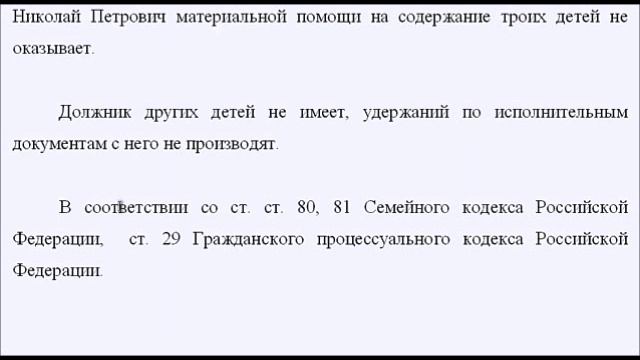 Николай Петрович материальной помощи на содержание троих детей не оказывает.

Должник других детей не имеет, удержаний по исполнительным документам с него не производят.

В соответствии со ст. ст. 80, 81 Семейного кодекса Российской Федерации, ст. 29 Гражданского процессуального кодекса Российской Федерации.